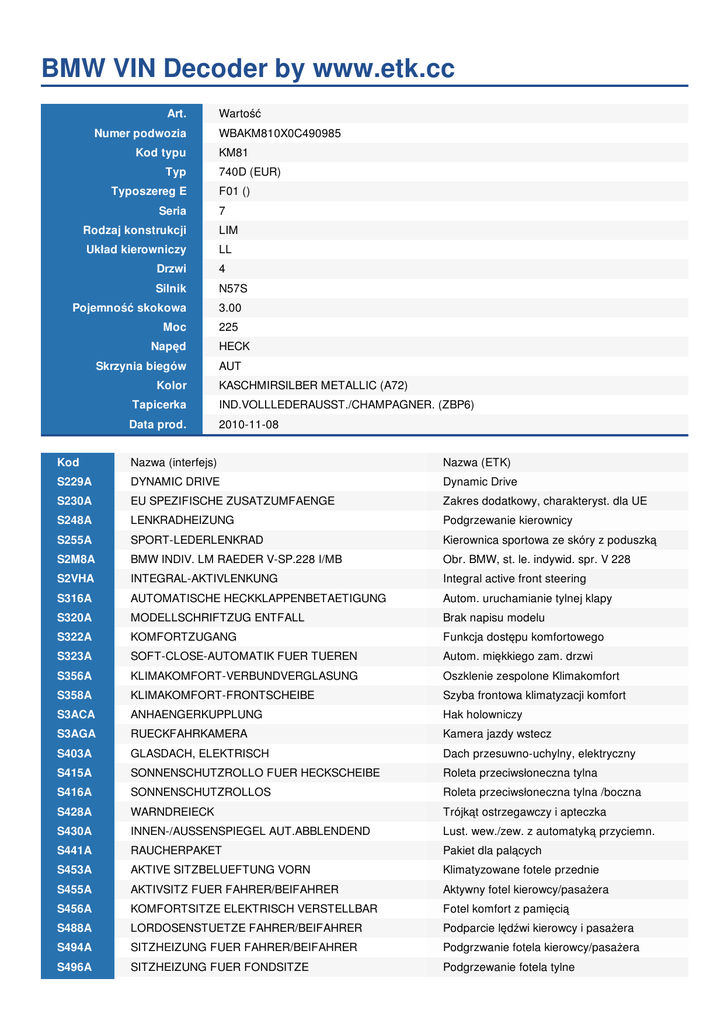 BMW VIN Decoder by www.etk.cc

| Art. | Wartość |
|---|---|
| Numer podwozia | WBAKM810X0C490985 |
| Kod typu | KM81 |
| Typ | 740D (EUR) |
| Typoszereg E | F01 () |
| Seria | 7 |
| Rodzaj konstrukcji | LIM |
| Układ kierowniczy | LL |
| Drzwi | 4 |
| Silnik | N57S |
| Pojemność skokowa | 3.00 |
| Moc | 225 |
| Napęd | HECK |
| Skrzynia biegów | AUT |
| Kolor | KASCHMIRSILBER METALLIC (A72) |
| Tapicerka | IND.VOLLLEDERAUSST./CHAMPAGNER. (ZBP6) |
| Data prod. | 2010-11-08 |

| Kod | Nazwa (interfejs) | Nazwa (ETK) |
|---|---|---|
| S229A | DYNAMIC DRIVE | Dynamic Drive |
| S230A | EU SPEZIFISCHE ZUSATZUMFAENGE | Zakres dodatkowy, charakteryst. dla UE |
| S248A | LENKRADHEIZUNG | Podgrzewanie kierownicy |
| S255A | SPORT-LEDERLENKRAD | Kierownica sportowa ze skóry z poduszką |
| S2M8A | BMW INDIV. LM RAEDER V-SP.228 I/MB | Obr. BMW, st. le. indywid. spr. V 228 |
| S2VHA | INTEGRAL-AKTIVLENKUNG | Integral active front steering |
| S316A | AUTOMATISCHE HECKKLAPPENBETAETIGUNG | Autom. uruchamianie tylnej klapy |
| S320A | MODELLSCHRIFTZUG ENTFALL | Brak napisu modelu |
| S322A | KOMFORTZUGANG | Funkcja dostępu komfortowego |
| S323A | SOFT-CLOSE-AUTOMATIK FUER TUEREN | Autom. miękkiego zam. drzwi |
| S356A | KLIMAKOMFORT-VERBUNDVERGLASUNG | Oszklenie zespolone Klimakomfort |
| S358A | KLIMAKOMFORT-FRONTSCHEIBE | Szyba frontowa klimatyzacji komfort |
| S3ACA | ANHAENGERKUPPLUNG | Hak holowniczy |
| S3AGA | RUECKFAHRKAMERA | Kamera jazdy wstecz |
| S403A | GLASDACH, ELEKTRISCH | Dach przesuwno-uchylny, elektryczny |
| S415A | SONNENSCHUTZROLLO FUER HECKSCHEIBE | Roleta przeciwsłoneczna tylna |
| S416A | SONNENSCHUTZROLLOS | Roleta przeciwsłoneczna tylna /boczna |
| S428A | WARNDREIECK | Trójkąt ostrzegawczy i apteczka |
| S430A | INNEN-/AUSSENSPIEGEL AUT.ABBLENDEND | Lust. wew./zew. z automatyką przyciemn. |
| S441A | RAUCHERPAKET | Pakiet dla palących |
| S453A | AKTIVE SITZBELUEFTUNG VORN | Klimatyzowane fotele przednie |
| S455A | AKTIVSITZ FUER FAHRER/BEIFAHRER | Aktywny fotel kierowcy/pasażera |
| S456A | KOMFORTSITZE ELEKTRISCH VERSTELLBAR | Fotel komfort z pamięcią |
| S488A | LORDOSENSTUETZE FAHRER/BEIFAHRER | Podparcie lędźwi kierowcy i pasażera |
| S494A | SITZHEIZUNG FUER FAHRER/BEIFAHRER | Podgrzwanie fotela kierowcy/pasażera |
| S496A | SITZHEIZUNG FUER FONDSITZE | Podgrzewanie fotela tylne |